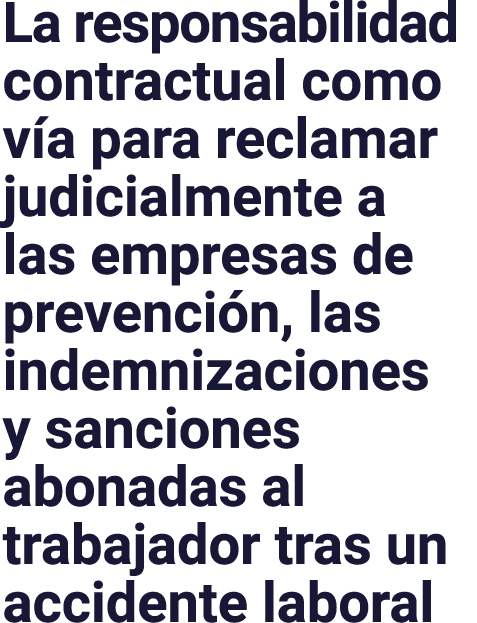 La responsabilidad contractual como vía para reclamar judicialmente a las empresas de prevención, las indemnizaciones y sanciones abonadas al trabajador tras un accidente laboral